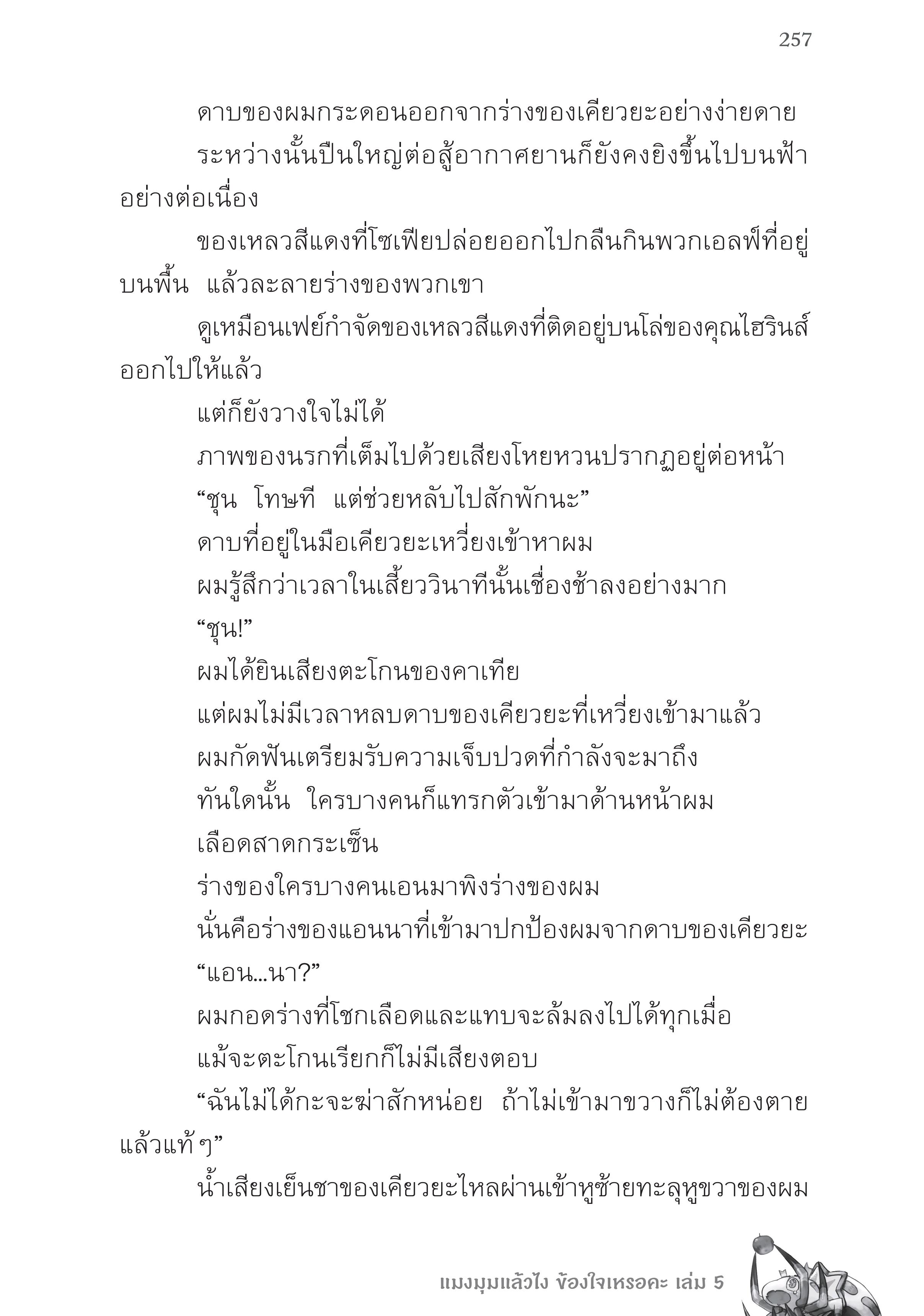 257

ดาบของผมกระดอนออกจากร่างของเคียวยะอย่างง่ายดาย

ระหว่างนั้นปืนใหญ่ต่อสู้อากาศยานก็ยังคงยิงขึ้นไปบนฟ้าอย่างต่อเนื่อง

ของเหลวสีแดงที่โซเฟียปล่อยออกไปกลืนกินพวกเอลฟ์ที่อยู่บนพื้น แล้วละลายร่างของพวกเขา

ดูเหมือนเฟย์กำจัดของเหลวสีแดงที่ติดอยู่บนโล่ของคุณไฮรินส์ออกไปให้แล้ว

แต่ก็ยังวางใจไม่ได้

ภาพของนรกที่เต็มไปด้วยเสียงโหยหวนปรากฏอยู่ต่อหน้า

“ชุน โทษที แต่ช่วยหลับไปสักพักนะ”

ดาบที่อยู่ในมือเคียวยะเหวี่ยงเข้าหาผม

ผมรู้สึกว่าเวลาในเสี้ยววินาทีนั้นเชื่องช้าลงอย่างมาก

“ชุน!”

ผมได้ยินเสียงตะโกนของคาเทีย

แต่ผมไม่มีเวลาหลบดาบของเคียวยะที่เหวี่ยงเข้ามาแล้ว

ผมกัดฟันเตรียมรับความเจ็บปวดที่กำลังจะมาถึง

ทันใดนั้น ใครบางคนก็แทรกตัวเข้ามาด้านหน้าผม

เลือดสาดกระเซ็น

ร่างของใครบางคนเอนมาพิงร่างของผม

นั่นคือร่างของแอนนาที่เข้ามาปกป้องผมจากดาบของเคียวยะ

“แอน...นา?”

ผมกอดร่างที่โชกเลือดและแทบจะล้มลงไปได้ทุกเมื่อ

แม้จะตะโกนเรียกก็ไม่มีเสียงตอบ

“ฉันไม่ได้กะจะฆ่าสักหน่อย ถ้าไม่เข้ามาขวางก็ไม่ต้องตายแล้วแท้ ๆ”

น้ำเสียงเย็นชาของเคียวยะไหลผ่านเข้าหูซ้ายทะลุหูขวาของผม

แมงมุมแล้วไง ข้องใจเหรอคะ เล่ม 5